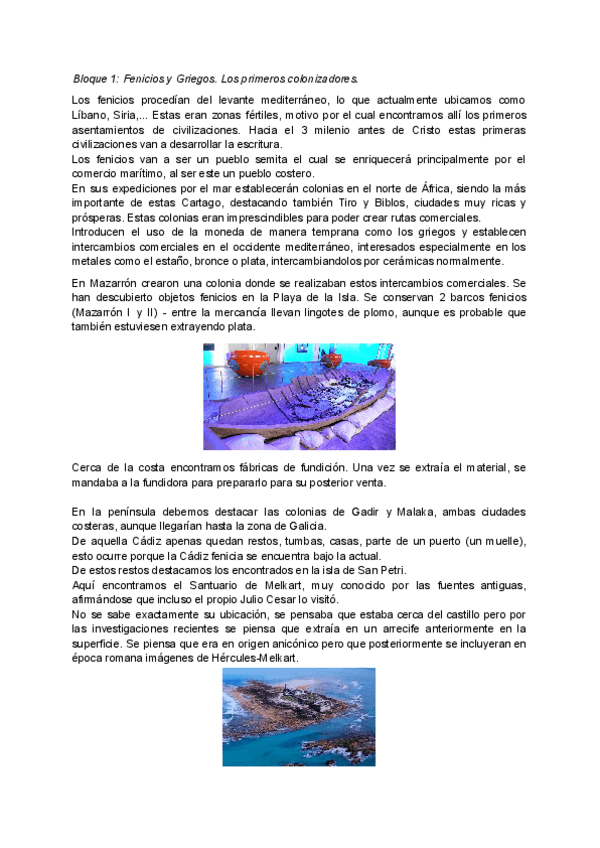 Bloque 1: Fenicios y Griegos. Los primeros colonizadores.

Los fenicios procedían del levante mediterráneo, lo que actualmente ubicamos como Líbano, Siria,... Estas eran zonas fértiles, motivo por el cual encontramos allí los primeros asentamientos de civilizaciones. Hacia el 3 milenio antes de Cristo estas primeras civilizaciones van a desarrollar la escritura.
Los fenicios van a ser un pueblo semita el cual se enriquecerá principalmente por el comercio marítimo, al ser este un pueblo costero.
En sus expediciones por el mar establecerán colonias en el norte de África, siendo la más importante de estas Cartago, destacando también Tiro y Biblos, ciudades muy ricas y prósperas. Estas colonias eran imprescindibles para poder crear rutas comerciales.
Introducen el uso de la moneda de manera temprana como los griegos y establecen intercambios comerciales en el occidente mediterráneo, interesados especialmente en los metales como el estaño, bronce o plata, intercambiandolos por cerámicas normalmente.

En Mazarrón crearon una colonia donde se realizaban estos intercambios comerciales. Se han descubierto objetos fenicios en la Playa de la Isla. Se conservan 2 barcos fenicios (Mazarrón I y II) - entre la mercancía llevan lingotes de plomo, aunque es probable que también estuviesen extrayendo plata.

Cerca de la costa encontramos fábricas de fundición. Una vez se extraía el material, se mandaba a la fundidora para prepararlo para su posterior venta.

En la península debemos destacar las colonias de Gadir y Malaka, ambas ciudades costeras, aunque llegarían hasta la zona de Galicia.
De aquella Cádiz apenas quedan restos, tumbas, casas, parte de un puerto (un muelle), esto ocurre porque la Cádiz fenicia se encuentra bajo la actual.
De estos restos destacamos los encontrados en la isla de San Petri.
Aquí encontramos el Santuario de Melkart, muy conocido por las fuentes antiguas, afirmándose que incluso el propio Julio Cesar lo visitó.
No se sabe exactamente su ubicación, se pensaba que estaba cerca del castillo pero por las investigaciones recientes se piensa que extraía en un arrecife anteriormente en la superficie. Se piensa que era en origen anicónico pero que posteriormente se incluyeran en época romana imágenes de Hércules-Melkart.